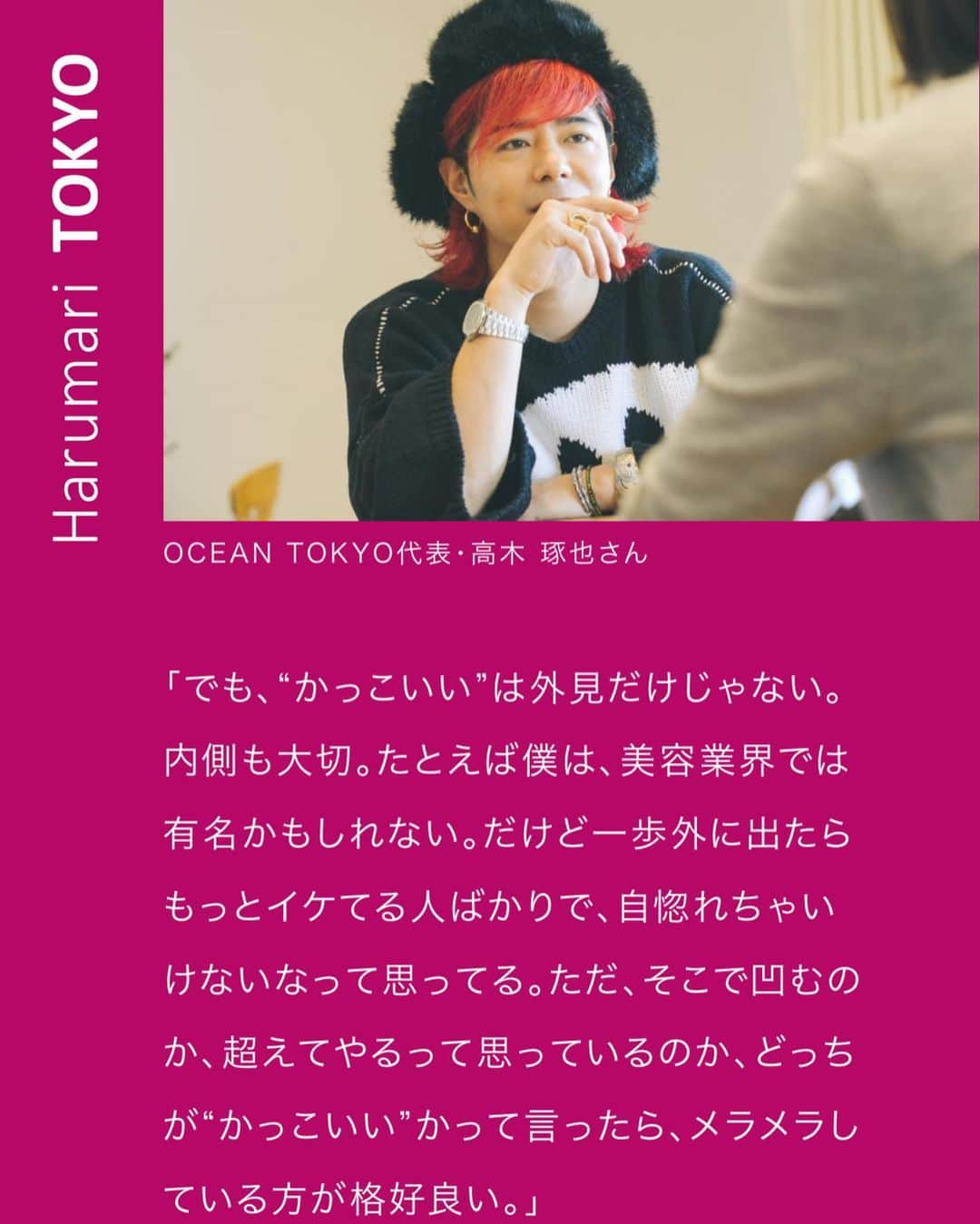 Harumari TOKYO

OCEAN TOKYO代表・高木 琢也さん

「でも、“かっこいい”は外見だけじゃない。内側も大切。たとえば僕は、美容業界では有名かもしれない。だけど一歩外に出たらもっとイケてる人ばかりで、自惚れちゃいけないなって思ってる。ただ、そこで凹むのか、超えてやるって思っているのか、どっちが“かっこいい”かって言ったら、メラメラしている方が格好良い。」